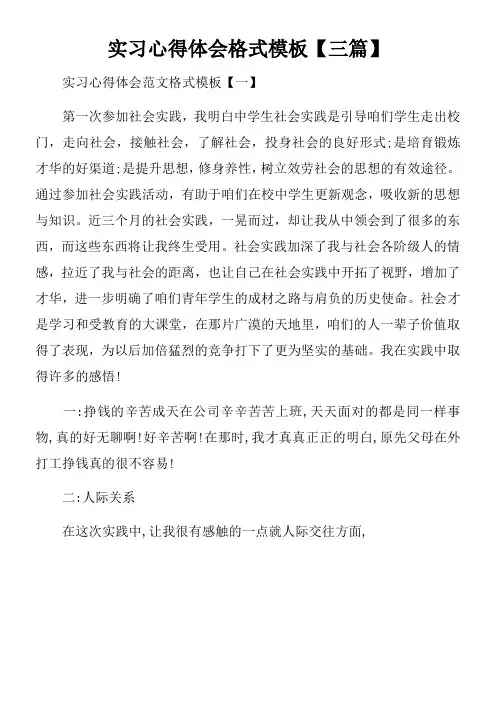 实习心得体会格式模板【三篇】

实习心得体会范文格式模板【一】

第一次参加社会实践，我明白中学生社会实践是引导咱们学生走出校门，走向社会，接触社会，了解社会，投身社会的良好形式;是培育锻炼才华的好渠道;是提升思想，修身养性，树立效劳社会的思想的有效途径。通过参加社会实践活动，有助于咱们在校中学生更新观念，吸收新的思想与知识。近三个月的社会实践，一晃而过，却让我从中领会到了很多的东西，而这些东西将让我终生受用。社会实践加深了我与社会各阶级人的情感，拉近了我与社会的距离，也让自己在社会实践中开拓了视野，增加了才华，进一步明确了咱们青年学生的成材之路与肩负的历史使命。社会才是学习和受教育的大课堂，在那片广漠的天地里，咱们的人一辈子价值取得了表现，为以后加倍猛烈的竞争打下了更为坚实的基础。我在实践中取得许多的感悟!

一:挣钱的辛苦成天在公司辛辛苦苦上班,天天面对的都是同一样事物,真的好无聊啊!好辛苦啊!在那时,我才真真正正的明白,原先父母在外打工挣钱真的很不容易!

二:人际关系

在这次实践中,让我很有感触的一点就人际交往方面,